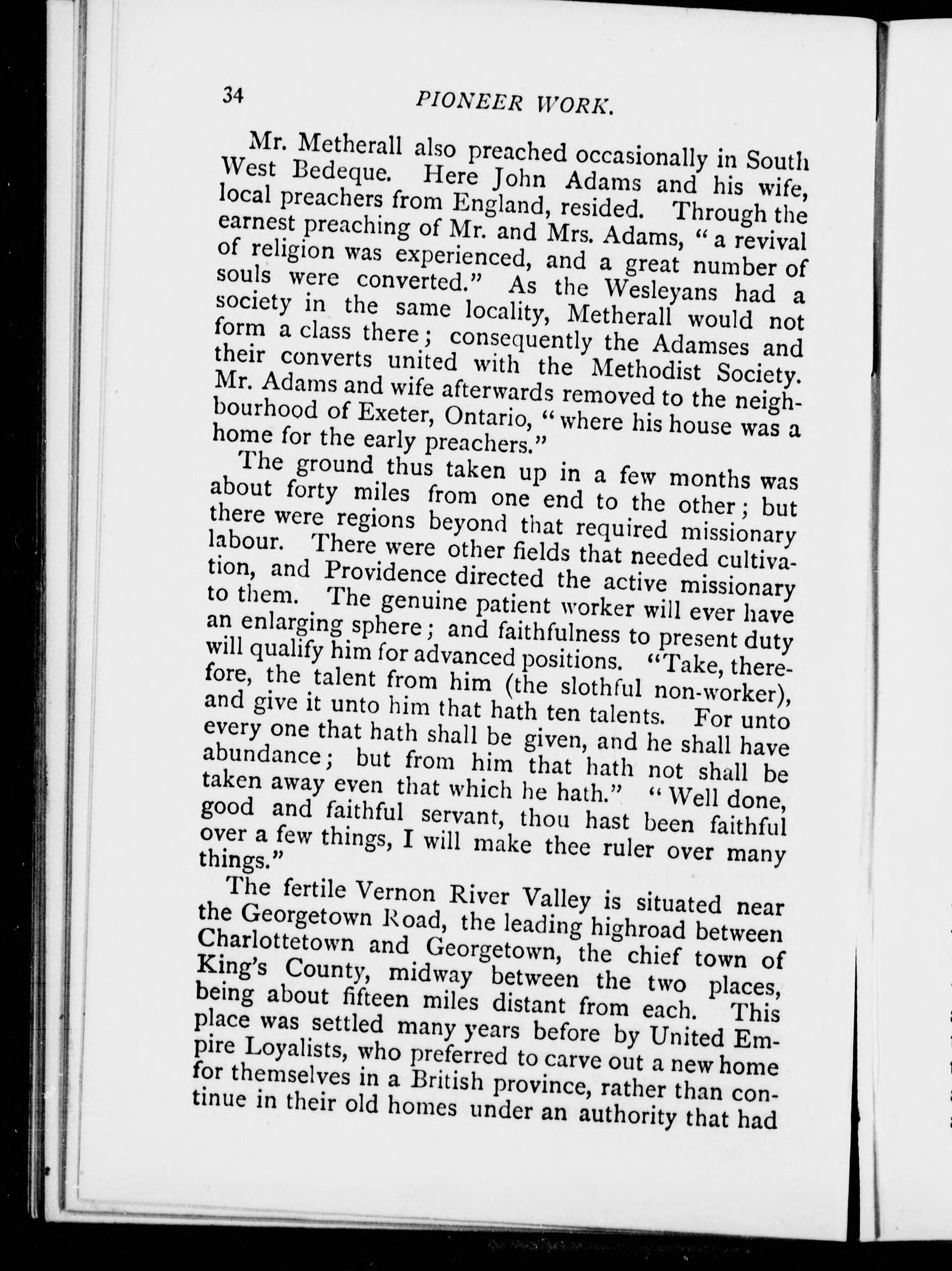 34 PIONEER WORK.

Mr. Metherall also preached occasionally in South West Bedeque. Here John Adams and his wife, local preachers from England, resided. Through the earnest preaching of Mr. and Mrs. Adams, "a revival of religion was experienced, and a great number of souls were converted." As the Wesleyans had a society in the same locality, Metherall would not form a class there; consequently the Adamses and their converts united with the Methodist Society. Mr. Adams and wife afterwards removed to the neighbourhood of Exeter, Ontario, "where his house was a home for the early preachers."

The ground thus taken up in a few months was about forty miles from one end to the other; but there were regions beyond that required missionary labour. There were other fields that needed cultivation, and Providence directed the active missionary to them. The genuine patient worker will ever have an enlarging sphere; and faithfulness to present duty will qualify him for advanced positions. "Take, therefore, the talent from him (the slothful non-worker), and give it unto him that hath ten talents. For unto every one that hath shall be given, and he shall have abundance; but from him that hath not shall be taken away even that which he hath." "Well done, good and faithful servant, thou hast been faithful over a few things, I will make thee ruler over many things."

The fertile Vernon River Valley is situated near the Georgetown Road, the leading highroad between Charlottetown and Georgetown, the chief town of King's County, midway between the two places, being about fifteen miles distant from each. This place was settled many years before by United Empire Loyalists, who preferred to carve out a new home for themselves in a British province, rather than continue in their old homes under an authority that had